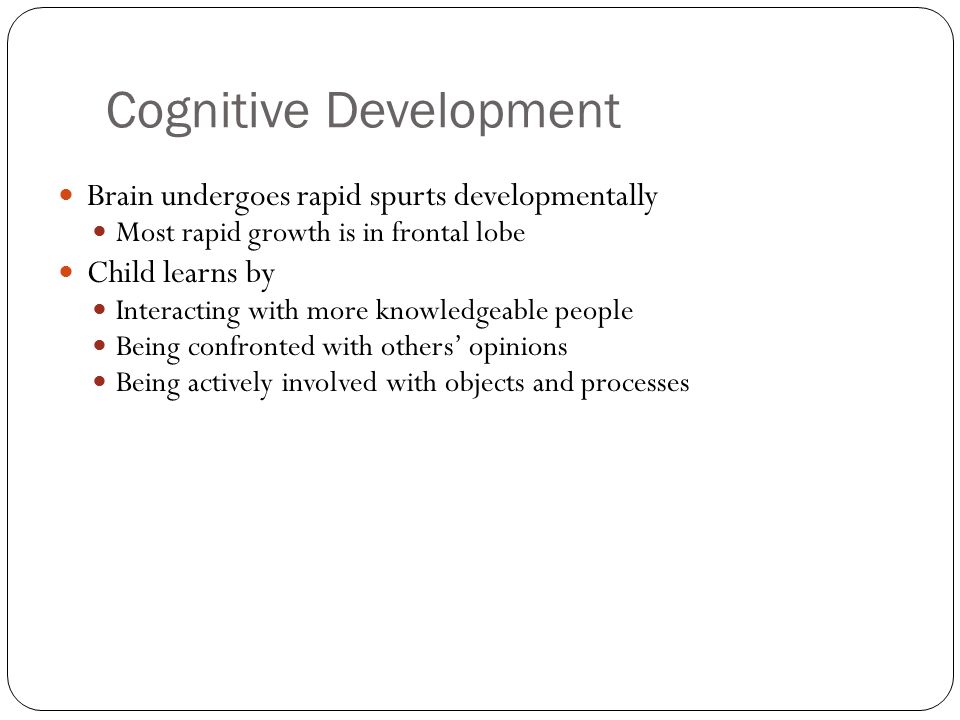 Cognitive Development

- Brain undergoes rapid spurts developmentally
  - Most rapid growth is in frontal lobe
- Child learns by
  - Interacting with more knowledgeable people
  - Being confronted with others' opinions
  - Being actively involved with objects and processes